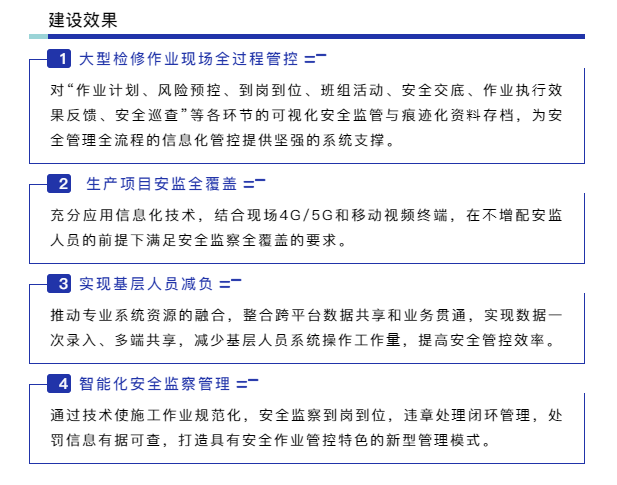 建设效果

1 大型检修作业现场全过程管控

对“作业计划、风险预控、到岗到位、班组活动、安全交底、作业执行效果反馈、安全巡查”等各环节的可视化安全监管与痕迹化资料存档，为安全管理全流程的信息化管控提供坚强的系统支撑。

2 生产项目安监全覆盖

充分应用信息化技术，结合现场4G/5G和移动视频终端，在不增配安监人员的前提下满足安全监察全覆盖的要求。

3 实现基层人员减负

推动专业系统资源的融合，整合跨平台数据共享和业务贯通，实现数据一次录入、多端共享，减少基层人员系统操作工作量，提高安全管控效率。

4 智能化安全监察管理

通过技术使施工作业规范化，安全监察到岗到位，违章处理闭环管理，处罚信息有据可查，打造具有安全作业管控特色的新型管理模式。